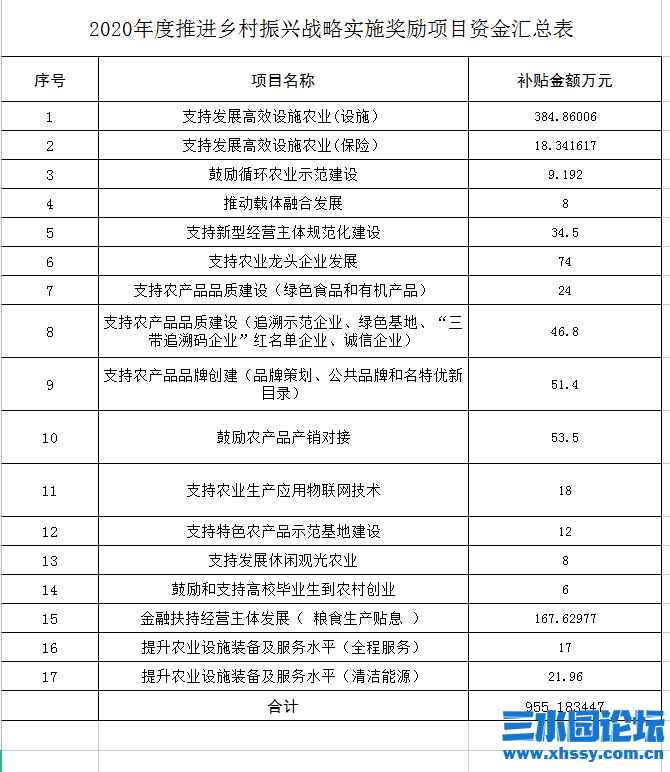 2020年度推进乡村振兴战略实施奖励项目资金汇总表

| 序号 | 项目名称 | 补贴金额万元 |
|---|---|---|
| 1 | 支持发展高效设施农业(设施) | 384.86006 |
| 2 | 支持发展高效设施农业(保险) | 18.341617 |
| 3 | 鼓励循环农业示范建设 | 9.192 |
| 4 | 推动载体融合发展 | 8 |
| 5 | 支持新型经营主体规范化建设 | 34.5 |
| 6 | 支持农业龙头企业发展 | 74 |
| 7 | 支持农产品品质建设（绿色食品和有机产品） | 24 |
| 8 | 支持农产品品质建设（追溯示范企业、绿色基地、“三带追溯码企业”红名单企业、诚信企业） | 46.8 |
| 9 | 支持农产品品牌创建（品牌策划、公共品牌和名特优新目录） | 51.4 |
| 10 | 鼓励农产品产销对接 | 53.5 |
| 11 | 支持农业生产应用物联网技术 | 18 |
| 12 | 支持特色农产品示范基地建设 | 12 |
| 13 | 支持发展休闲观光农业 | 8 |
| 14 | 鼓励和支持高校毕业生到农村创业 | 6 |
| 15 | 金融扶持经营主体发展（ 粮食生产贴息 ） | 167.62977 |
| 16 | 提升农业设施装备及服务水平（全程服务） | 17 |
| 17 | 提升农业设施装备及服务水平（清洁能源） | 21.96 |
| | 合计 | 955.183447 |

三水园论坛
www.xhssy.com.cn